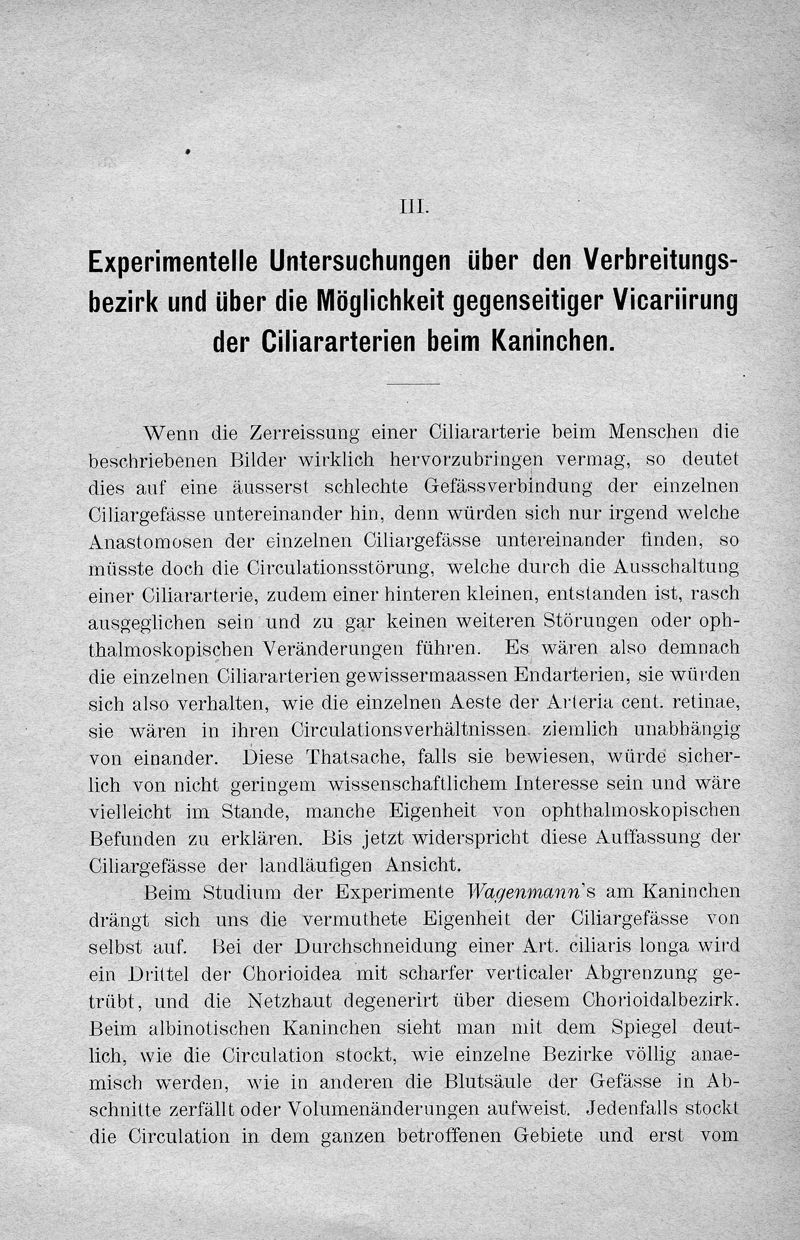 III.

Experimentelle Untersuchungen über den Verbreitungsbezirk und über die Möglichkeit gegenseitiger Vicariirung der Ciliararterien beim Kaninchen.

Wenn die Zerreissung einer Ciliararterie beim Menschen die beschriebenen Bilder wirklich hervorzubringen vermag, so deutet dies auf eine äusserst schlechte Gefässverbindung der einzelnen Ciliargefässe untereinander hin, denn würden sich nur irgend welche Anastomosen der einzelnen Ciliargefässe untereinander finden, so müsste doch die Circulationsstörung, welche durch die Ausschaltung einer Ciliararterie, zudem einer hinteren kleinen, entstanden ist, rasch ausgeglichen sein und zu gar keinen weiteren Störungen oder ophthalmoskopischen Veränderungen führen. Es wären also demnach die einzelnen Ciliararterien gewissermaassen Endarterien, sie würden sich also verhalten, wie die einzelnen Aeste der Arteria cent. retinae, sie wären in ihren Circulationsverhältnissen ziemlich unabhängig von einander. Diese Thatsache, falls sie bewiesen, würde sicherlich von nicht geringem wissenschaftlichem Interesse sein und wäre vielleicht im Stande, manche Eigenheit von ophthalmoskopischen Befunden zu erklären. Bis jetzt widerspricht diese Auffassung der Ciliargefässe der landläufigen Ansicht.

Beim Studium der Experimente Wagenmann's am Kaninchen drängt sich uns die vermuthete Eigenheit der Ciliargefässe von selbst auf. Bei der Durchschneidung einer Art. ciliaris longa wird ein Drittel der Chorioidea mit scharfer verticaler Abgrenzung getrübt, und die Netzhaut degenerirt über diesem Chorioidalbezirk. Beim albinotischen Kaninchen sieht man mit dem Spiegel deutlich, wie die Circulation stockt, wie einzelne Bezirke völlig anaemisch werden, wie in anderen die Blutsäule der Gefässe in Abschnitte zerfällt oder Volumenänderungen aufweist. Jedenfalls stockt die Circulation in dem ganzen betroffenen Gebiete und erst vom